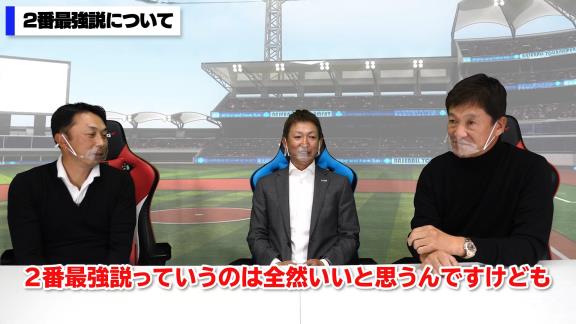 2番最強説について

2番最強説っていうのは全然いいと思うんですけども